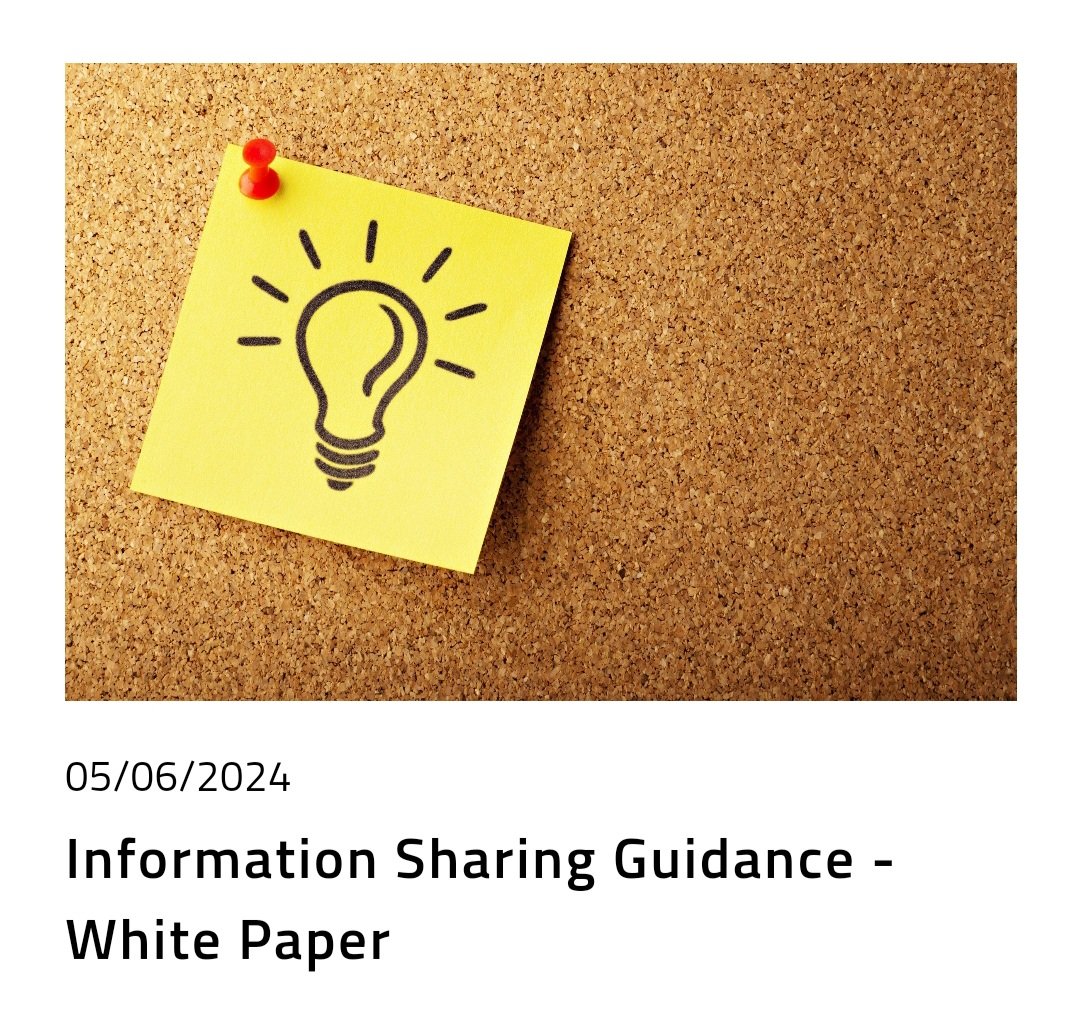 05/06/2024

Information Sharing Guidance - White Paper